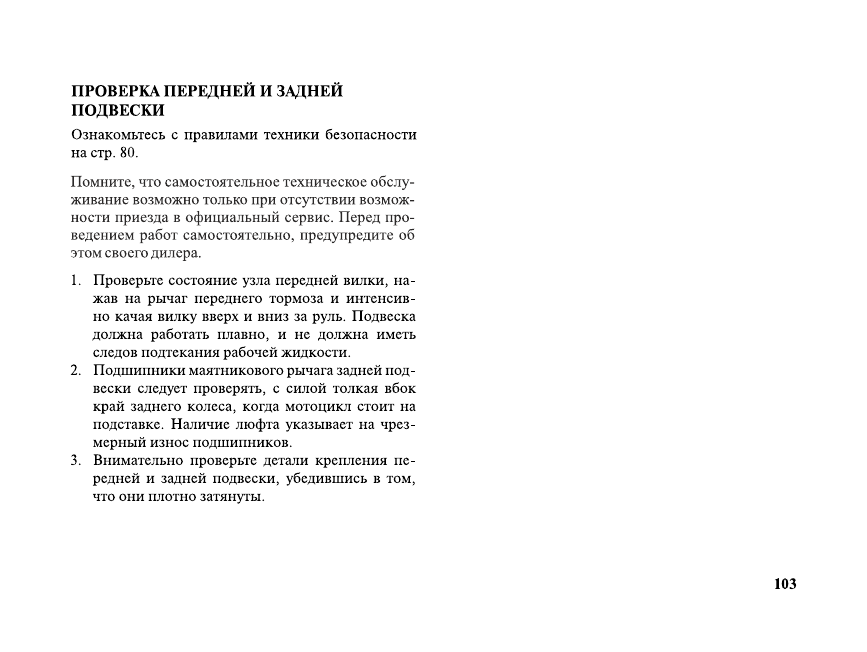 ПРОВЕРКА ПЕРЕДНЕЙ И ЗАДНЕЙ ПОДВЕСКИ

Ознакомьтесь с правилами техники безопасности на стр. 80.

Помните, что самостоятельное техническое обслуживание возможно только при отсутствии возможности приезда в официальный сервис. Перед проведением работ самостоятельно, предупредите об этом своего дилера.

1. Проверьте состояние узла передней вилки, нажав на рычаг переднего тормоза и интенсивно качая вилку вверх и вниз за руль. Подвеска должна работать плавно, и не должна иметь следов подтекания рабочей жидкости.
2. Подшипники маятникового рычага задней подвески следует проверять, с силой толкая вбок край заднего колеса, когда мотоцикл стоит на подставке. Наличие люфта указывает на чрезмерный износ подшипников.
3. Внимательно проверьте детали крепления передней и задней подвески, убедившись в том, что они плотно затянуты.

103